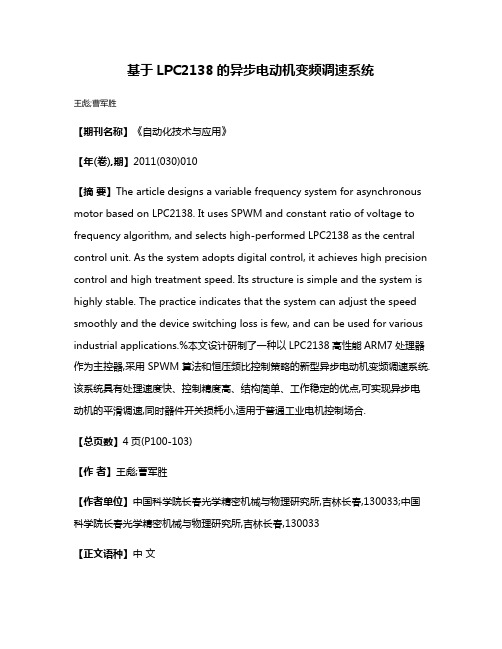 基于 LPC2138 的异步电动机变频调速系统

王彪;曹军胜

【期刊名称】《自动化技术与应用》

【年(卷),期】2011(030)010

【摘 要】The article designs a variable frequency system for asynchronous motor based on LPC2138. It uses SPWM and constant ratio of voltage to frequency algorithm, and selects high-performed LPC2138 as the central control unit. As the system adopts digital control, it achieves high precision control and high treatment speed. Its structure is simple and the system is highly stable. The practice indicates that the system can adjust the speed smoothly and the device switching loss is few, and can be used for various industrial applications.%本文设计研制了一种以 LPC2138 高性能 ARM7 处理器作为主控器,采用 SPWM 算法和恒压频比控制策略的新型异步电动机变频调速系统.该系统具有处理速度快、控制精度高、结构简单、工作稳定的优点,可实现异步电动机的平滑调速,同时器件开关损耗小,适用于普通工业电机控制场合.

【总页数】4 页(P100-103)

【作 者】王彪;曹军胜

【作者单位】中国科学院长春光学精密机械与物理研究所,吉林长春,130033;中国科学院长春光学精密机械与物理研究所,吉林长春,130033

【正文语种】中 文